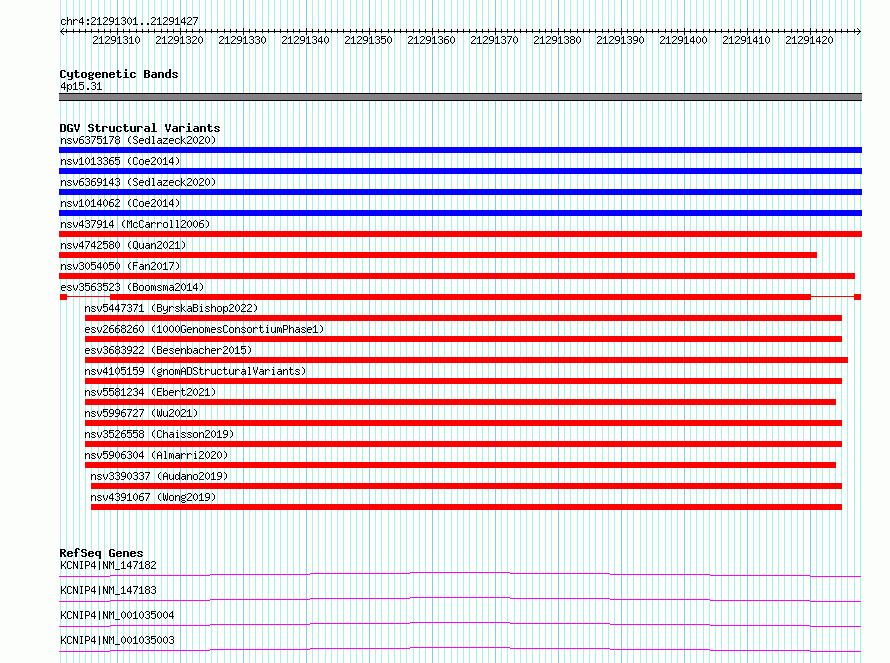 chr4:21291301..21291427

21291310 21291320 21291330 21291340 21291350 21291360 21291370 21291380 21291390 21291400 21291410 21291420

Cytogenetic Bands
4p15.31

DGV Structural Variants
nsv6375178 (Sedlazeck2020)
nsv1013365 (Coe2014)
nsv6369143 (Sedlazeck2020)
nsv1014062 (Coe2014)
nsv437914 (McCarroll2006)
nsv4742580 (Quan2021)
nsv3054050 (Fan2017)
esv3563523 (Boomsma2014)
nsv5447371 (ByrskaBishop2022)
esv2668260 (1000GenomesConsortiumPhase1)
esv3683922 (Besenbacher2015)
nsv4105159 (gnomADStructuralVariants)
nsv5581234 (Ebert2021)
nsv5996727 (Wu2021)
nsv3526558 (Chaisson2019)
nsv5906304 (Almarri2020)
nsv3390337 (Audano2019)
nsv4391067 (Wong2019)

RefSeq Genes
KCNIP4|NM_147182
KCNIP4|NM_147183
KCNIP4|NM_001035004
KCNIP4|NM_001035003